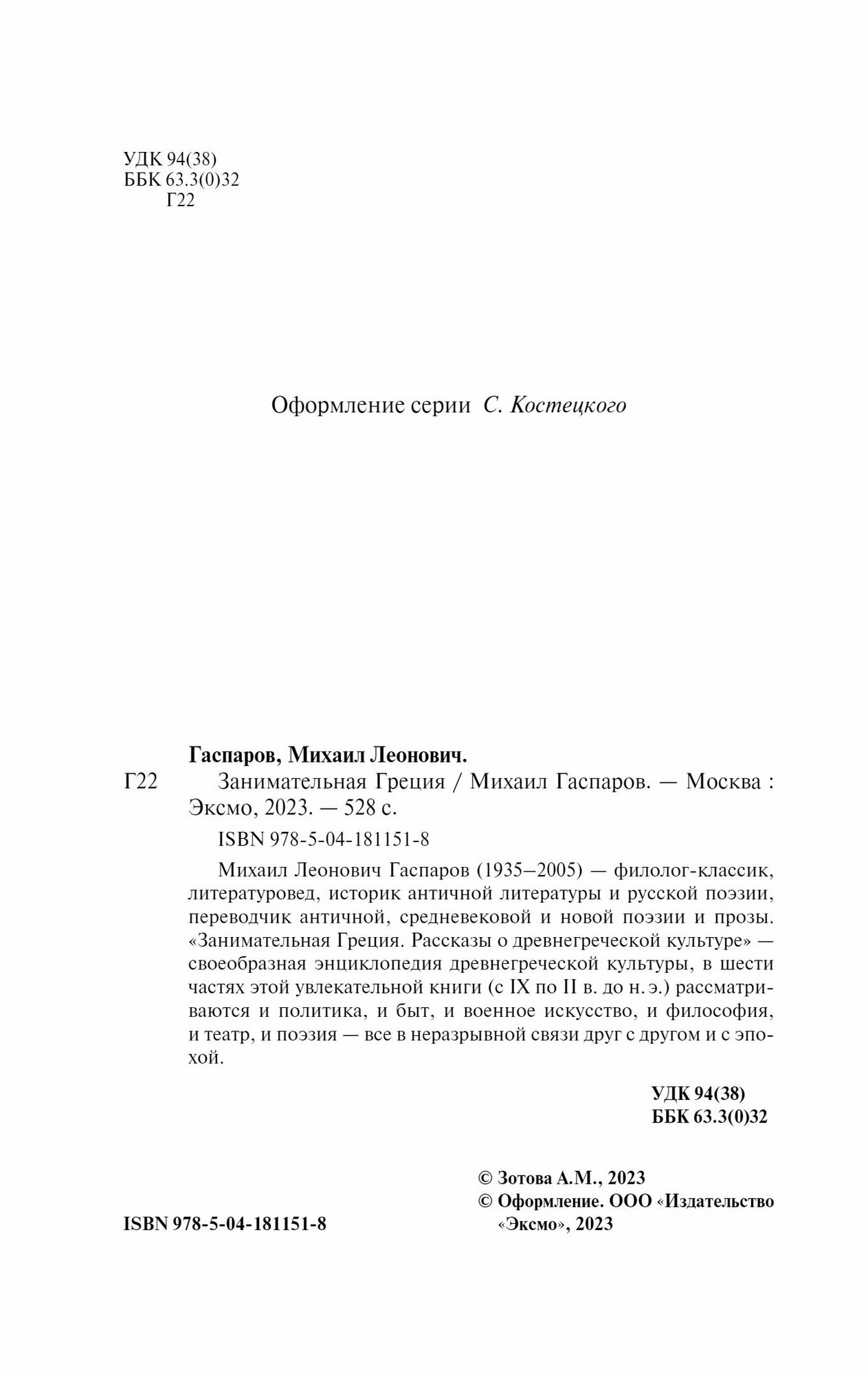 УДК 94(38)
ББК 63.3(0)32
Г22

Оформление серии С. Костецкого

Гаспаров, Михаил Леонович.

Г22 Занимательная Греция / Михаил Гаспаров. — Москва : Эксмо, 2023. — 528 с.

ISBN 978-5-04-181151-8

Михаил Леонович Гаспаров (1935–2005) — филолог-классик, литературовед, историк античной литературы и русской поэзии, переводчик античной, средневековой и новой поэзии и прозы. «Занимательная Греция. Рассказы о древнегреческой культуре» — своеобразная энциклопедия древнегреческой культуры, в шести частях этой увлекательной книги (с IX по II в. до н. э.) рассматриваются и политика, и быт, и военное искусство, и философия, и театр, и поэзия — все в неразрывной связи друг с другом и с эпохой.

УДК 94(38)
ББК 63.3(0)32

ISBN 978-5-04-181151-8

© Зотова А.М., 2023
© Оформление. ООО «Издательство «Эксмо», 2023